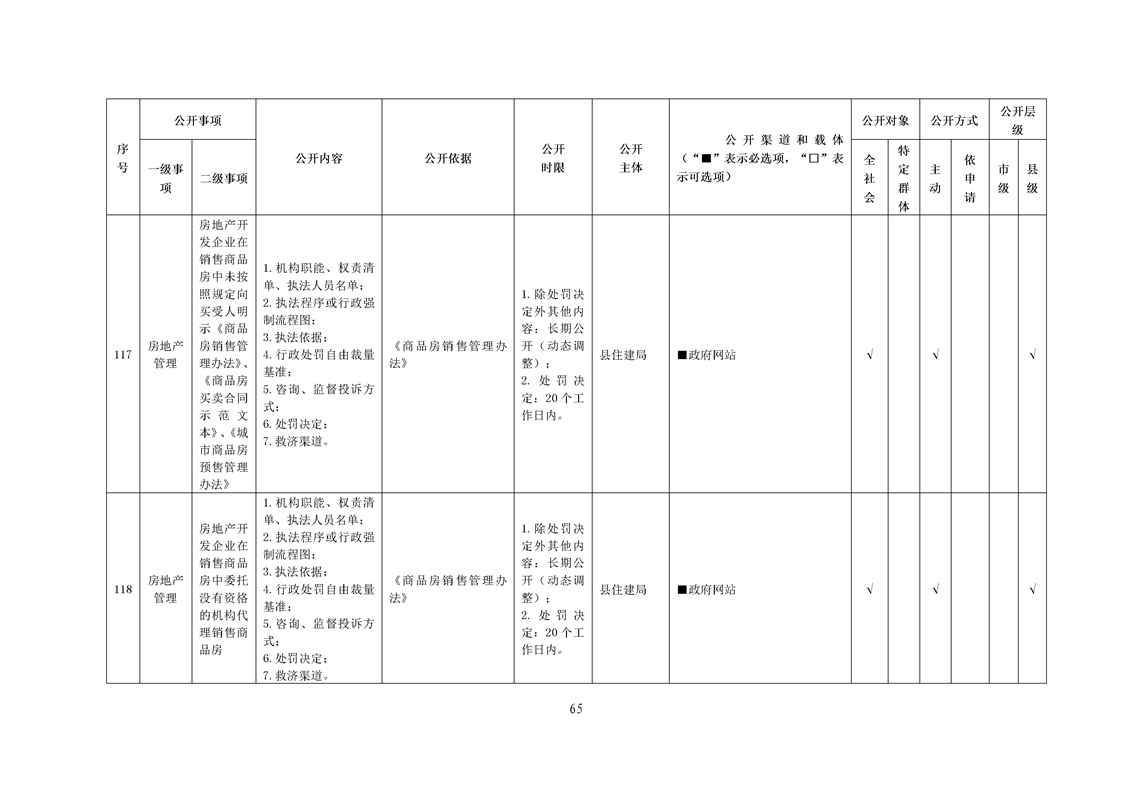 | 序号 | 公开事项 一级事项 | 公开事项 二级事项 | 公开内容 | 公开依据 | 公开时限 | 公开主体 | 公开渠道和载体（“■”表示必选项，“□”表示可选项） | 公开对象 全社会 | 公开对象 特定群体 | 公开方式 主动 | 公开方式 依申请 | 公开层级 市级 | 公开层级 县级 |
|---|---|---|---|---|---|---|---|---|---|---|---|---|---|
| 117 | 房地产管理 | 房地产开发企业在销售商品房中未按照规定向买受人明示《商品房销售管理办法》、《商品房买卖合同示范文本》、《城市商品房预售管理办法》 | 1. 机构职能、权责清单、执法人员名单；2. 执法程序或行政强制流程图；3. 执法依据；4. 行政处罚自由裁量基准；5. 咨询、监督投诉方式；6. 处罚决定；7. 救济渠道。 | 《商品房销售管理办法》 | 1. 除处罚决定外其他内容：长期公开（动态调整）；2. 处罚决定：20个工作日内。 | 县住建局 | ■政府网站 | √ | | √ | | | √ |
| 118 | 房地产管理 | 房地产开发企业在销售商品房中委托没有资格的机构代理销售商品房 | 1. 机构职能、权责清单、执法人员名单；2. 执法程序或行政强制流程图；3. 执法依据；4. 行政处罚自由裁量基准；5. 咨询、监督投诉方式；6. 处罚决定；7. 救济渠道。 | 《商品房销售管理办法》 | 1. 除处罚决定外其他内容：长期公开（动态调整）；2. 处罚决定：20个工作日内。 | 县住建局 | ■政府网站 | √ | | √ | | | √ |

65